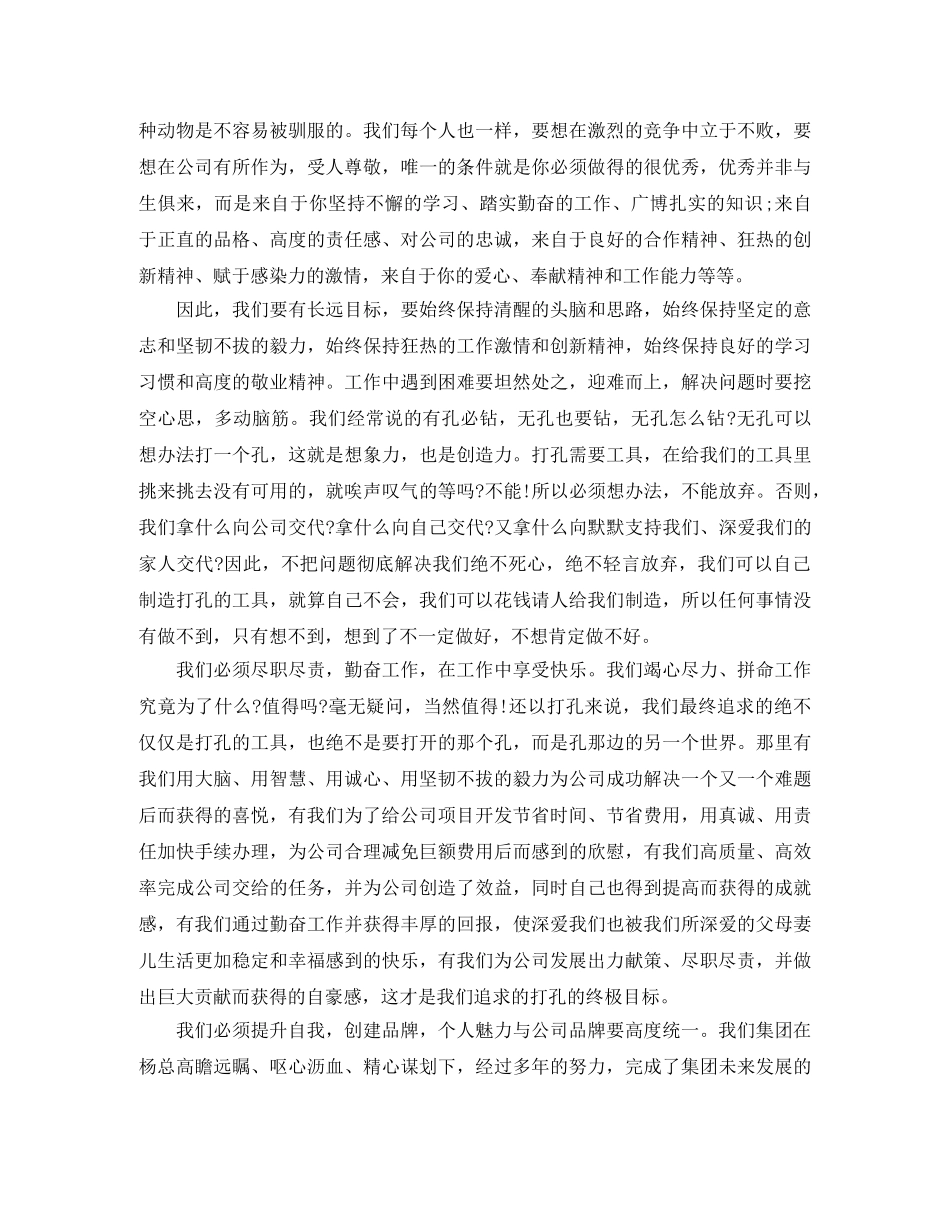 种动物是不容易被驯服的。我们每个人也一样，要想在激烈的竞争中立于不败，要想在公司有所作为，受人尊敬，唯一的条件就是你必须做得的很优秀，优秀并非与生俱来，而是来自于你坚持不懈的学习、踏实勤奋的工作、广博扎实的知识;来自于正直的品格、高度的责任感、对公司的忠诚，来自于良好的合作精神、狂热的创新精神、赋于感染力的激情，来自于你的爱心、奉献精神和工作能力等等。

因此，我们要有长远目标，要始终保持清醒的头脑和思路，始终保持坚定的意志和坚韧不拔的毅力，始终保持狂热的工作激情和创新精神，始终保持良好的学习习惯和高度的敬业精神。工作中遇到困难要坦然处之，迎难而上，解决问题时要挖空心思，多动脑筋。我们经常说的有孔必钻，无孔也要钻，无孔怎么钻?无孔可以想办法打一个孔，这就是想象力，也是创造力。打孔需要工具，在给我们的工具里挑来挑去没有可用的，就唉声叹气的等吗?不能!所以必须想办法，不能放弃。否则，我们拿什么向公司交代?拿什么向自己交代?又拿什么向默默支持我们、深爱我们的家人交代?因此，不把问题彻底解决我们绝不死心，绝不轻言放弃，我们可以自己制造打孔的工具，就算自己不会，我们可以花钱请人给我们制造，所以任何事情没有做不到，只有想不到，想到了不一定做好，不想肯定做不好。

我们必须尽职尽责，勤奋工作，在工作中享受快乐。我们竭心尽力、拼命工作究竟为了什么?值得吗?毫无疑问，当然值得!还以打孔来说，我们最终追求的绝不仅仅是打孔的工具，也绝不是要打开的那个孔，而是孔那边的另一个世界。那里有我们用大脑、用智慧、用诚心、用坚韧不拔的毅力为公司成功解决一个又一个难题后而获得的喜悦，有我们为了给公司项目开发节省时间、节省费用，用真诚、用责任加快手续办理，为公司合理减免巨额费用后而感到的欣慰，有我们高质量、高效率完成公司交给的任务，并为公司创造了效益，同时自己也得到提高而获得的成就感，有我们通过勤奋工作并获得丰厚的回报，使深爱我们也被我们所深爱的父母妻儿生活更加稳定和幸福感到的快乐，有我们为公司发展出力献策、尽职尽责，并做出巨大贡献而获得的自豪感，这才是我们追求的打孔的终极目标。

我们必须提升自我，创建品牌，个人魅力与公司品牌要高度统一。我们集团在杨总高瞻远瞩、呕心沥血、精心谋划下，经过多年的努力，完成了集团未来发展的